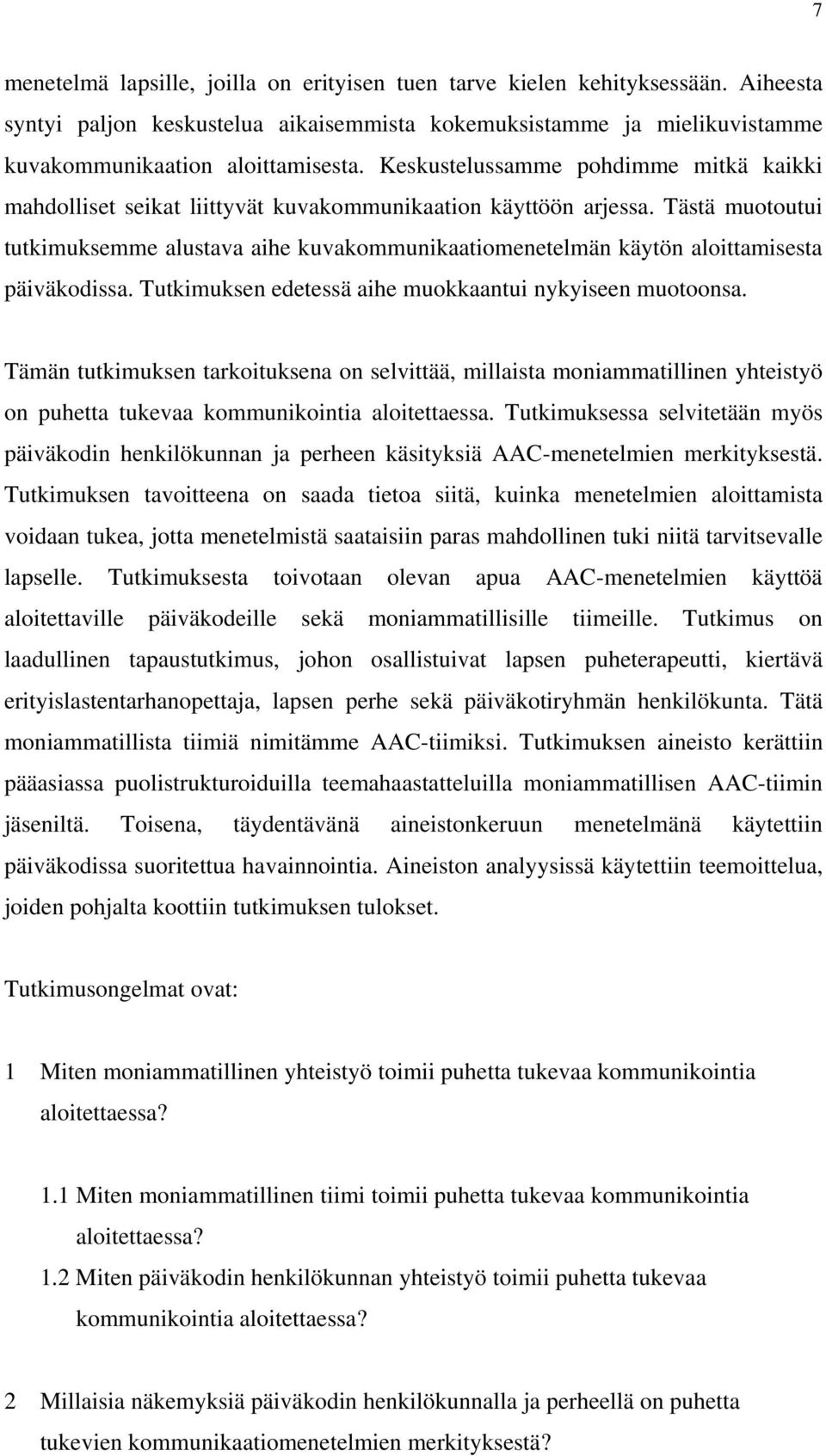 7

menetelmä lapsille, joilla on erityisen tuen tarve kielen kehityksessään. Aiheesta syntyi paljon keskustelua aikaisemmista kokemuksistamme ja mielikuvistamme kuvakommunikaation aloittamisesta. Keskustelussamme pohdimme mitkä kaikki mahdolliset seikat liittyvät kuvakommunikaation käyttöön arjessa. Tästä muotoutui tutkimuksemme alustava aihe kuvakommunikaatiomenetelmän käytön aloittamisesta päiväkodissa. Tutkimuksen edetessä aihe muokkaantui nykyiseen muotoonsa.

Tämän tutkimuksen tarkoituksena on selvittää, millaista moniammatillinen yhteistyö on puhetta tukevaa kommunikointia aloitettaessa. Tutkimuksessa selvitetään myös päiväkodin henkilökunnan ja perheen käsityksiä AAC-menetelmien merkityksestä. Tutkimuksen tavoitteena on saada tietoa siitä, kuinka menetelmien aloittamista voidaan tukea, jotta menetelmistä saataisiin paras mahdollinen tuki niitä tarvitsevalle lapselle. Tutkimuksesta toivotaan olevan apua AAC-menetelmien käyttöä aloitettaville päiväkodeille sekä moniammatillisille tiimeille. Tutkimus on laadullinen tapaustutkimus, johon osallistuivat lapsen puheterapeutti, kiertävä erityislastentarhanopettaja, lapsen perhe sekä päiväkotiryhmän henkilökunta. Tätä moniammatillista tiimiä nimitämme AAC-tiimiksi. Tutkimuksen aineisto kerättiin pääasiassa puolistrukturoiduilla teemahaastatteluilla moniammatillisen AAC-tiimin jäseniltä. Toisena, täydentävänä aineistonkeruun menetelmänä käytettiin päiväkodissa suoritettua havainnointia. Aineiston analyysissä käytettiin teemoittelua, joiden pohjalta koottiin tutkimuksen tulokset.

Tutkimusongelmat ovat:

1 Miten moniammatillinen yhteistyö toimii puhetta tukevaa kommunikointia aloitettaessa?

1.1 Miten moniammatillinen tiimi toimii puhetta tukevaa kommunikointia aloitettaessa?
1.2 Miten päiväkodin henkilökunnan yhteistyö toimii puhetta tukevaa kommunikointia aloitettaessa?

2 Millaisia näkemyksiä päiväkodin henkilökunnalla ja perheellä on puhetta tukevien kommunikaatiomenetelmien merkityksestä?